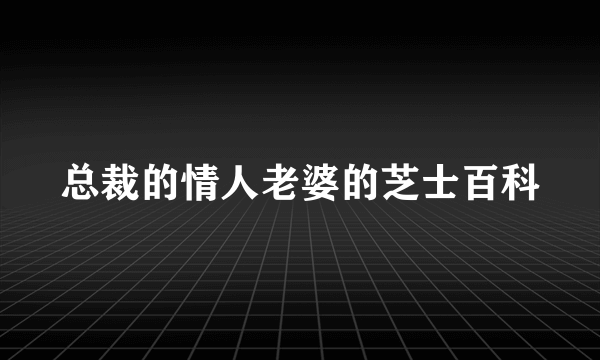 总裁的情人老婆的芝士百科